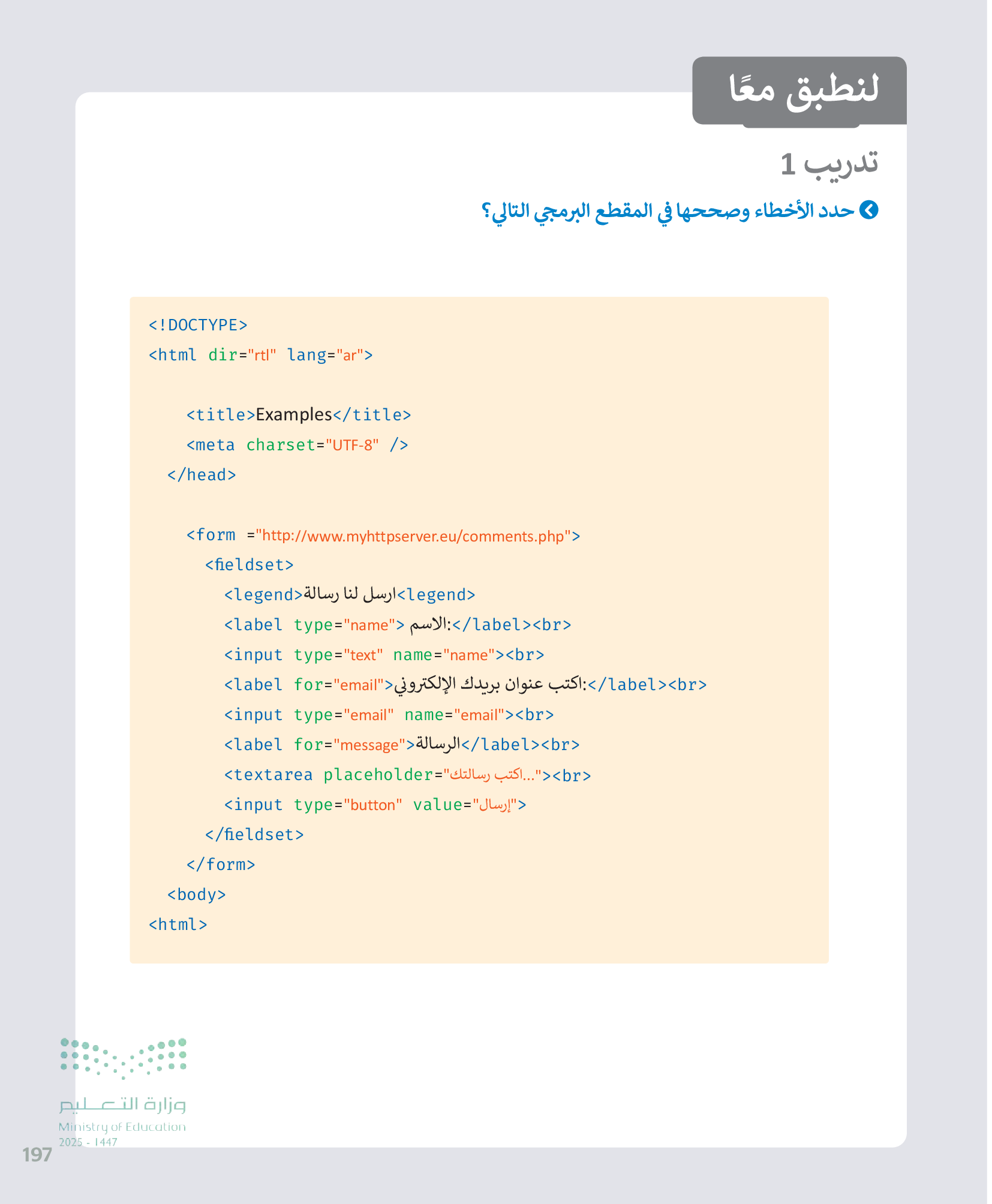 لنطبق معًا

تدريب 1

حدد الأخطاء وصححها في المقطع البرمجي التالي؟

<!DOCTYPE>
<html dir="rtl" lang="ar">

<title>Examples</title>
<meta charset="UTF-8" />
</head>

<form ="http://www.myhttpserver.eu/comments.php">
<fieldset>
<legend>ارسل لنا رسالة<legend>
<label type="name"> الاسم:</label><br>
<input type="text" name="name"><br>
<label for="email">اكتب عنوان بريدك الإلكتروني:</label><br>
<input type="email" name="email"><br>
<label for="message">الرسالة</label><br>
<textarea placeholder="اكتب رسالتك..."><br>
<input type="button" value="إرسال">
</fieldset>
</form>
<body>
<html>

وزارة التعليم
Ministry of Education
2025 - 1447

197